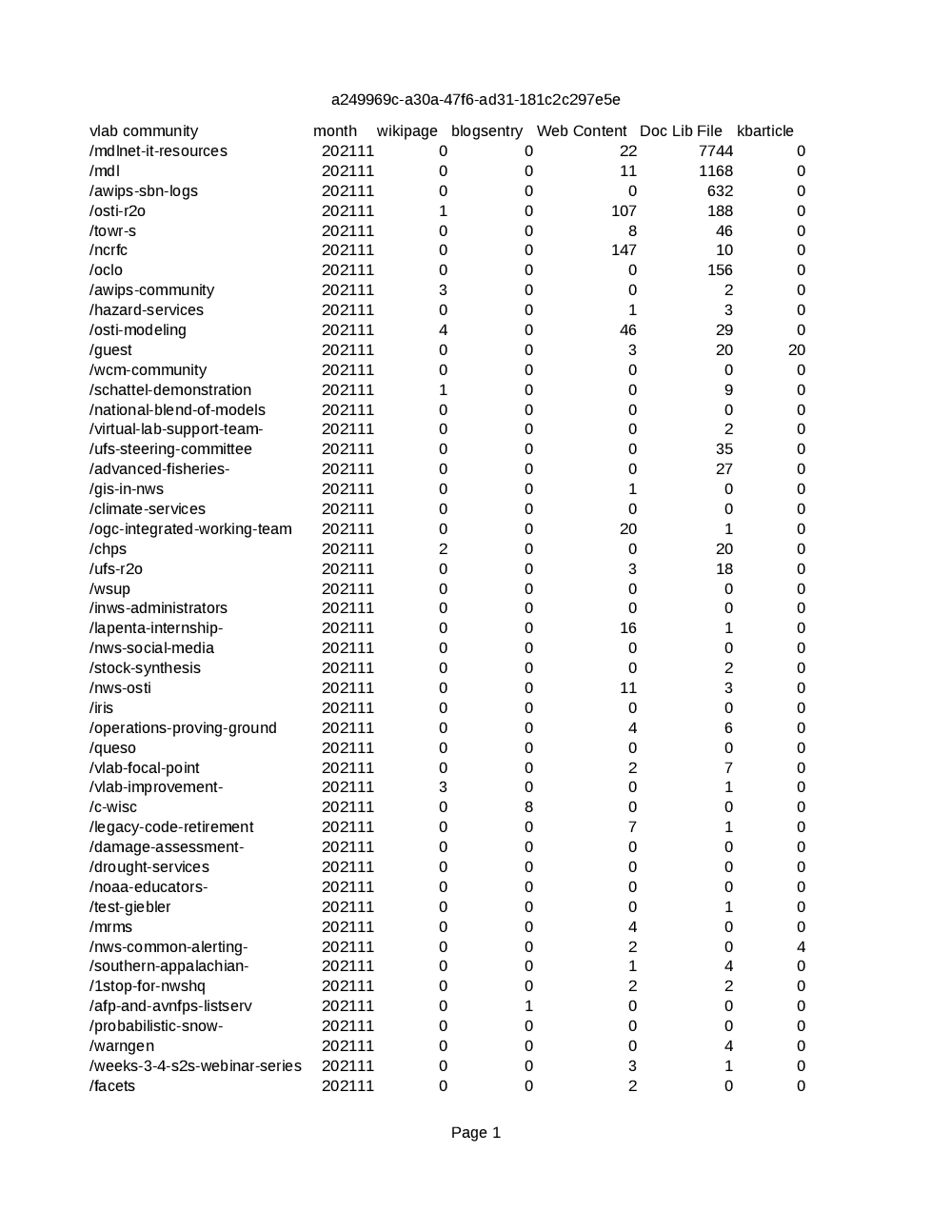 a249969c-a30a-47f6-ad31-181c2c297e5e

| vlab community | month | wikipage | blogsentry | Web Content | Doc Lib File | kbarticle |
|---|---|---|---|---|---|---|
| /mdlnet-it-resources | 202111 | 0 | 0 | 22 | 7744 | 0 |
| /mdl | 202111 | 0 | 0 | 11 | 1168 | 0 |
| /awips-sbn-logs | 202111 | 0 | 0 | 0 | 632 | 0 |
| /osti-r2o | 202111 | 1 | 0 | 107 | 188 | 0 |
| /towr-s | 202111 | 0 | 0 | 8 | 46 | 0 |
| /ncrfc | 202111 | 0 | 0 | 147 | 10 | 0 |
| /oclo | 202111 | 0 | 0 | 0 | 156 | 0 |
| /awips-community | 202111 | 3 | 0 | 0 | 2 | 0 |
| /hazard-services | 202111 | 0 | 0 | 1 | 3 | 0 |
| /osti-modeling | 202111 | 4 | 0 | 46 | 29 | 0 |
| /guest | 202111 | 0 | 0 | 3 | 20 | 20 |
| /wcm-community | 202111 | 0 | 0 | 0 | 0 | 0 |
| /schattel-demonstration | 202111 | 1 | 0 | 0 | 9 | 0 |
| /national-blend-of-models | 202111 | 0 | 0 | 0 | 0 | 0 |
| /virtual-lab-support-team- | 202111 | 0 | 0 | 0 | 2 | 0 |
| /ufs-steering-committee | 202111 | 0 | 0 | 0 | 35 | 0 |
| /advanced-fisheries- | 202111 | 0 | 0 | 0 | 27 | 0 |
| /gis-in-nws | 202111 | 0 | 0 | 1 | 0 | 0 |
| /climate-services | 202111 | 0 | 0 | 0 | 0 | 0 |
| /ogc-integrated-working-team | 202111 | 0 | 0 | 20 | 1 | 0 |
| /chps | 202111 | 2 | 0 | 0 | 20 | 0 |
| /ufs-r2o | 202111 | 0 | 0 | 3 | 18 | 0 |
| /wsup | 202111 | 0 | 0 | 0 | 0 | 0 |
| /inws-administrators | 202111 | 0 | 0 | 0 | 0 | 0 |
| /lapenta-internship- | 202111 | 0 | 0 | 16 | 1 | 0 |
| /nws-social-media | 202111 | 0 | 0 | 0 | 0 | 0 |
| /stock-synthesis | 202111 | 0 | 0 | 0 | 2 | 0 |
| /nws-osti | 202111 | 0 | 0 | 11 | 3 | 0 |
| /iris | 202111 | 0 | 0 | 0 | 0 | 0 |
| /operations-proving-ground | 202111 | 0 | 0 | 4 | 6 | 0 |
| /queso | 202111 | 0 | 0 | 0 | 0 | 0 |
| /vlab-focal-point | 202111 | 0 | 0 | 2 | 7 | 0 |
| /vlab-improvement- | 202111 | 3 | 0 | 0 | 1 | 0 |
| /c-wisc | 202111 | 0 | 8 | 0 | 0 | 0 |
| /legacy-code-retirement | 202111 | 0 | 0 | 7 | 1 | 0 |
| /damage-assessment- | 202111 | 0 | 0 | 0 | 0 | 0 |
| /drought-services | 202111 | 0 | 0 | 0 | 0 | 0 |
| /noaa-educators- | 202111 | 0 | 0 | 0 | 0 | 0 |
| /test-giebler | 202111 | 0 | 0 | 0 | 1 | 0 |
| /mrms | 202111 | 0 | 0 | 4 | 0 | 0 |
| /nws-common-alerting- | 202111 | 0 | 0 | 2 | 0 | 4 |
| /southern-appalachian- | 202111 | 0 | 0 | 1 | 4 | 0 |
| /1stop-for-nwshq | 202111 | 0 | 0 | 2 | 2 | 0 |
| /afp-and-avnfps-listserv | 202111 | 0 | 1 | 0 | 0 | 0 |
| /probabilistic-snow- | 202111 | 0 | 0 | 0 | 0 | 0 |
| /warngen | 202111 | 0 | 0 | 0 | 4 | 0 |
| /weeks-3-4-s2s-webinar-series | 202111 | 0 | 0 | 3 | 1 | 0 |
| /facets | 202111 | 0 | 0 | 2 | 0 | 0 |

Page 1